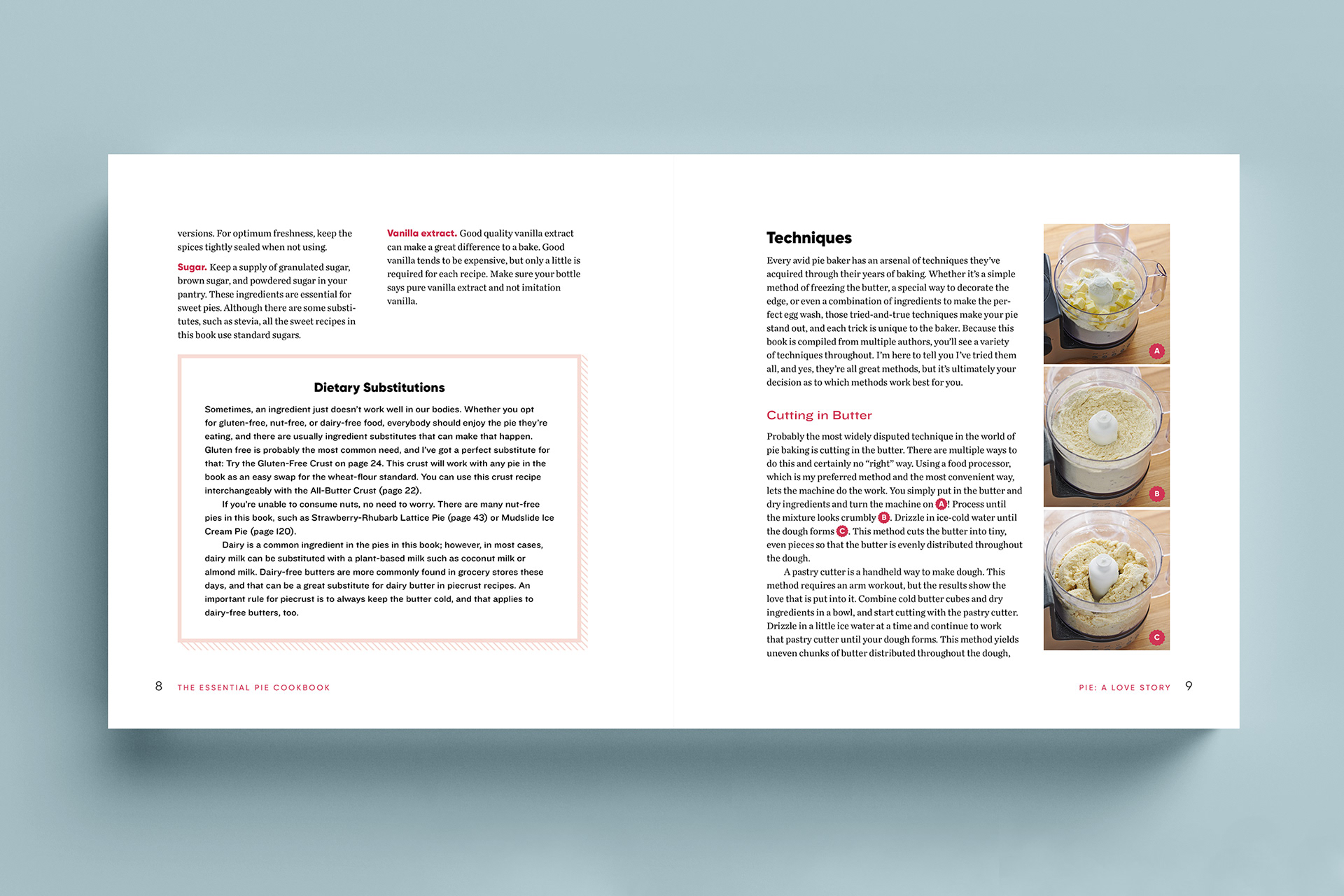 versions. For optimum freshness, keep the spices tightly sealed when not using.

Sugar. Keep a supply of granulated sugar, brown sugar, and powdered sugar in your pantry. These ingredients are essential for sweet pies. Although there are some substitutes, such as stevia, all the sweet recipes in this book use standard sugars.

Vanilla extract. Good quality vanilla extract can make a great difference to a bake. Good vanilla tends to be expensive, but only a little is required for each recipe. Make sure your bottle says pure vanilla extract and not imitation vanilla.

Dietary Substitutions

Sometimes, an ingredient just doesn't work well in our bodies. Whether you opt for gluten-free, nut-free, or dairy-free food, everybody should enjoy the pie they're eating, and there are usually ingredient substitutes that can make that happen. Gluten free is probably the most common need, and I've got a perfect substitute for that: Try the Gluten-Free Crust on page 24. This crust will work with any pie in the book as an easy swap for the wheat-flour standard. You can use this crust recipe interchangeably with the All-Butter Crust (page 22).

If you're unable to consume nuts, no need to worry. There are many nut-free pies in this book, such as Strawberry-Rhubarb Lattice Pie (page 43) or Mudslide Ice Cream Pie (page 120).

Dairy is a common ingredient in the pies in this book; however, in most cases, dairy milk can be substituted with a plant-based milk such as coconut milk or almond milk. Dairy-free butters are more commonly found in grocery stores these days, and that can be a great substitute for dairy butter in piecrust recipes. An important rule for piecrust is to always keep the butter cold, and that applies to dairy-free butters, too.

8 THE ESSENTIAL PIE COOKBOOK

Techniques

Every avid pie baker has an arsenal of techniques they've acquired through their years of baking. Whether it's a simple method of freezing the butter, a special way to decorate the edge, or even a combination of ingredients to make the perfect egg wash, those tried-and-true techniques make your pie stand out, and each trick is unique to the baker. Because this book is compiled from multiple authors, you'll see a variety of techniques throughout. I'm here to tell you I've tried them all, and yes, they're all great methods, but it's ultimately your decision as to which methods work best for you.

Cutting in Butter

Probably the most widely disputed technique in the world of pie baking is cutting in the butter. There are multiple ways to do this and certainly no "right" way. Using a food processor, which is my preferred method and the most convenient way, lets the machine do the work. You simply put in the butter and dry ingredients and turn the machine on A! Process until the mixture looks crumbly B. Drizzle in ice-cold water until the dough forms C. This method cuts the butter into tiny, even pieces so that the butter is evenly distributed throughout the dough.

A pastry cutter is a handheld way to make dough. This method requires an arm workout, but the results show the love that is put into it. Combine cold butter cubes and dry ingredients in a bowl, and start cutting with the pastry cutter. Drizzle in a little ice water at a time and continue to work that pastry cutter until your dough forms. This method yields uneven chunks of butter distributed throughout the dough,

A

B

C

PIE: A LOVE STORY 9